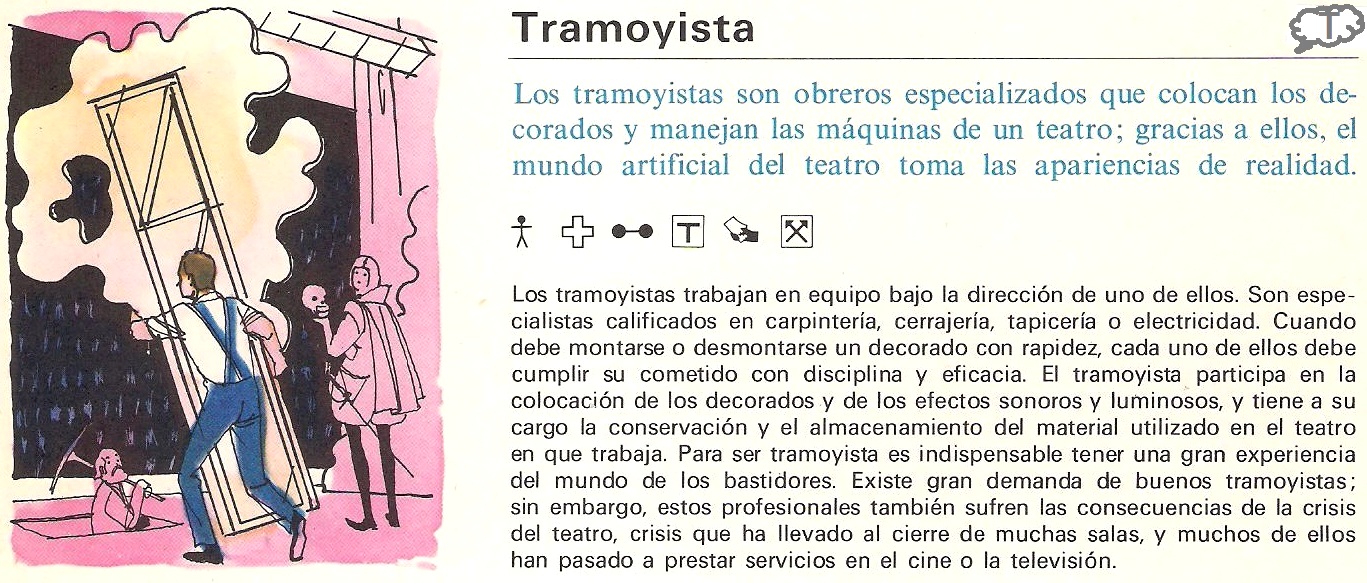 Tramoyista

T

Los tramoyistas son obreros especializados que colocan los decorados y manejan las máquinas de un teatro; gracias a ellos, el mundo artificial del teatro toma las apariencias de realidad.

T

Los tramoyistas trabajan en equipo bajo la dirección de uno de ellos. Son especialistas calificados en carpintería, cerrajería, tapicería o electricidad. Cuando debe montarse o desmontarse un decorado con rapidez, cada uno de ellos debe cumplir su cometido con disciplina y eficacia. El tramoyista participa en la colocación de los decorados y de los efectos sonoros y luminosos, y tiene a su cargo la conservación y el almacenamiento del material utilizado en el teatro en que trabaja. Para ser tramoyista es indispensable tener una gran experiencia del mundo de los bastidores. Existe gran demanda de buenos tramoyistas; sin embargo, estos profesionales también sufren las consecuencias de la crisis del teatro, crisis que ha llevado al cierre de muchas salas, y muchos de ellos han pasado a prestar servicios en el cine o la televisión.